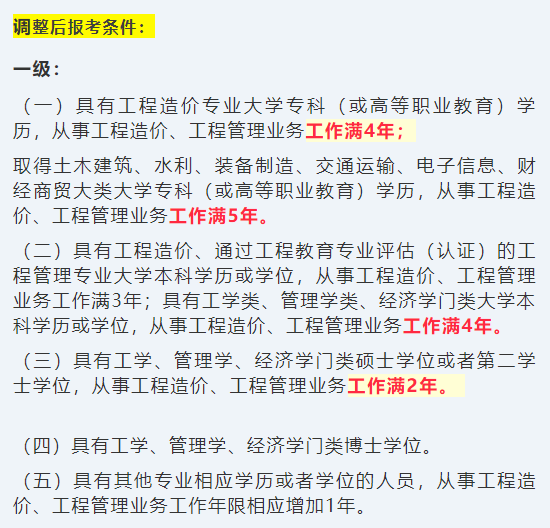 调整后报考条件：

一级：

（一）具有工程造价专业大学专科（或高等职业教育）学历，从事工程造价、工程管理业务工作满4年；

取得土木建筑、水利、装备制造、交通运输、电子信息、财经商贸大类大学专科（或高等职业教育）学历，从事工程造价、工程管理业务工作满5年。

（二）具有工程造价、通过工程教育专业评估（认证）的工程管理专业大学本科学历或学位，从事工程造价、工程管理业务工作满3年；具有工学类、管理学类、经济学门类大学本科学历或学位，从事工程造价、工程管理业务工作满4年。

（三）具有工学、管理学、经济学门类硕士学位或者第二学士学位，从事工程造价、工程管理业务工作满2年。

（四）具有工学、管理学、经济学门类博士学位。

（五）具有其他专业相应学历或者学位的人员，从事工程造价、工程管理业务工作年限相应增加1年。